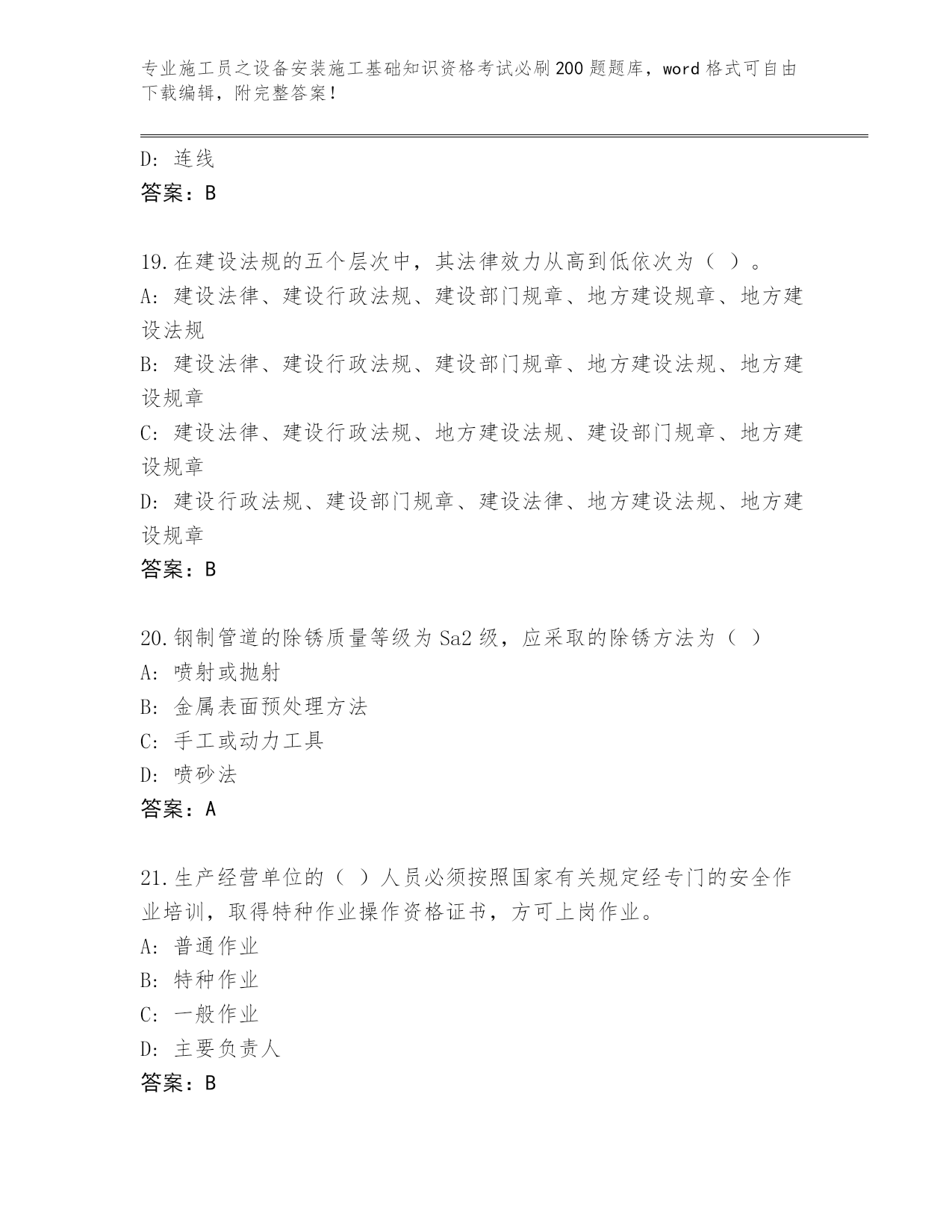 专业施工员之设备安装施工基础知识资格考试必刷200题题库，word格式可自由下载编辑，附完整答案！

D: 连线
答案：B

19.在建设法规的五个层次中，其法律效力从高到低依次为（ ）。
A: 建设法律、建设行政法规、建设部门规章、地方建设规章、地方建设法规
B: 建设法律、建设行政法规、建设部门规章、地方建设法规、地方建设规章
C: 建设法律、建设行政法规、地方建设法规、建设部门规章、地方建设规章
D: 建设行政法规、建设部门规章、建设法律、地方建设法规、地方建设规章
答案：B

20.钢制管道的除锈质量等级为Sa2级，应采取的除锈方法为（ ）
A: 喷射或抛射
B: 金属表面预处理方法
C: 手工或动力工具
D: 喷砂法
答案：A

21.生产经营单位的（ ）人员必须按照国家有关规定经专门的安全作业培训，取得特种作业操作资格证书，方可上岗作业。
A: 普通作业
B: 特种作业
C: 一般作业
D: 主要负责人
答案：B